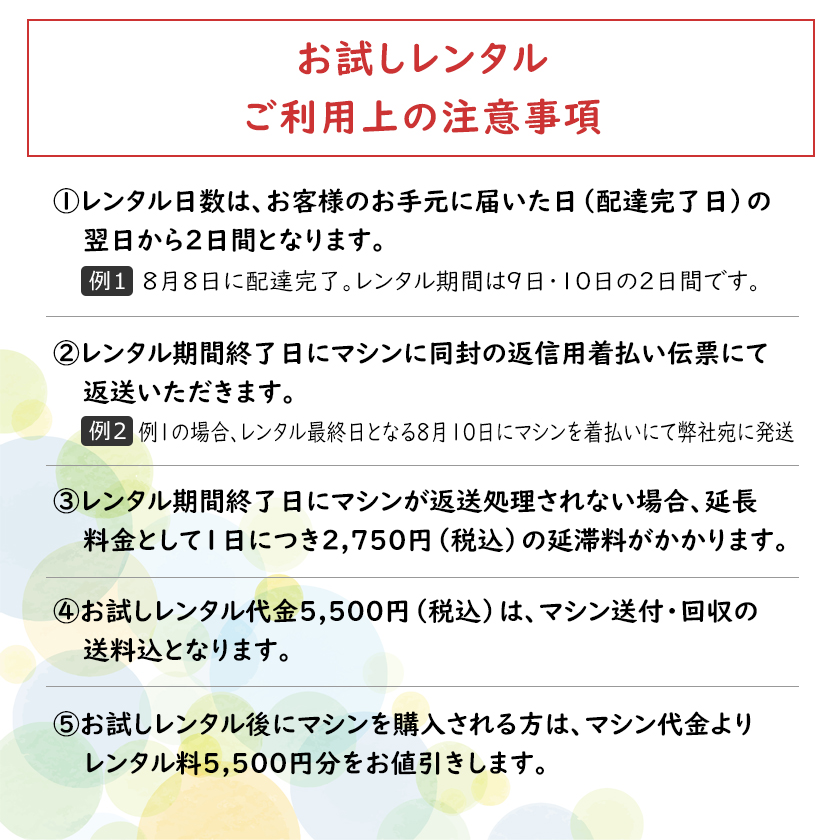 お試しレンタル
ご利用上の注意事項

①レンタル日数は、お客様のお手元に届いた日（配達完了日）の翌日から2日間となります。

例1 8月8日に配達完了。レンタル期間は9日・10日の2日間です。

②レンタル期間終了日にマシンに同封の返信用着払い伝票にて返送いただきます。

例2 例1の場合、レンタル最終日となる8月10日にマシンを着払いにて弊社宛に発送

③レンタル期間終了日にマシンが返送処理されない場合、延長料金として1日につき2,750円（税込）の延滞料がかかります。

④お試しレンタル代金5,500円（税込）は、マシン送付・回収の送料込となります。

⑤お試しレンタル後にマシンを購入される方は、マシン代金よりレンタル料5,500円分をお値引きします。